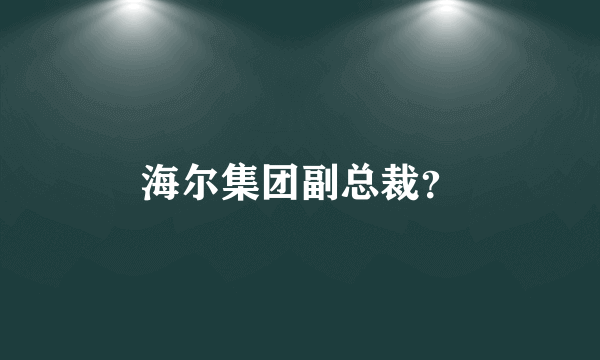 海尔集团副总裁?